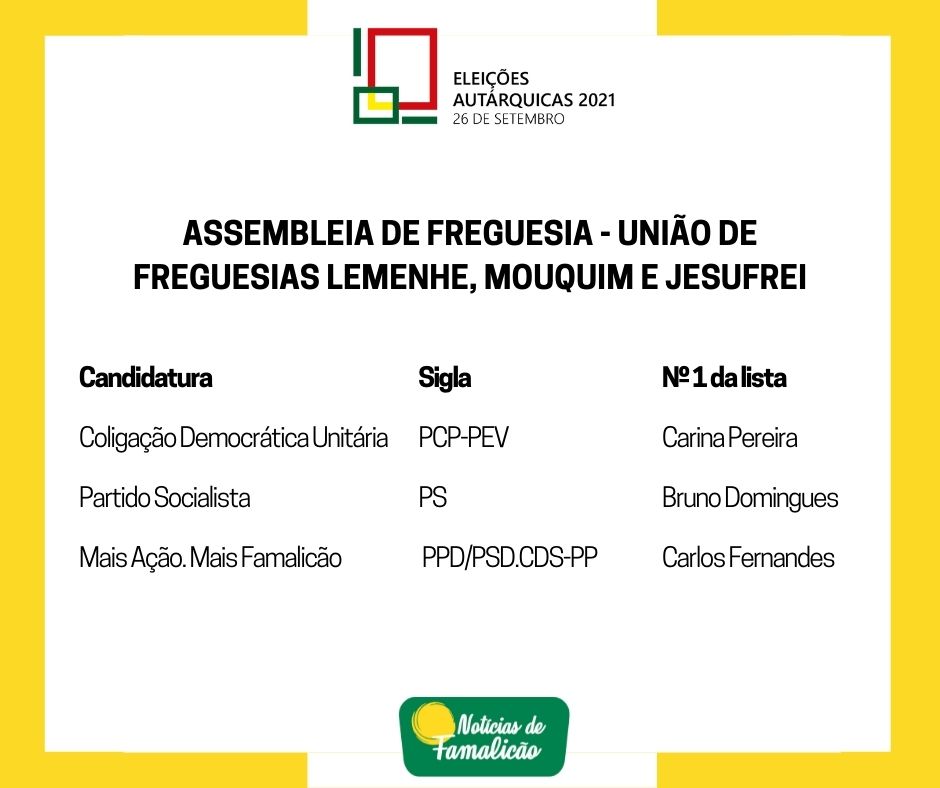 ELEIÇÕES
AUTÁRQUICAS 2021
26 DE SETEMBRO

ASSEMBLEIA DE FREGUESIA - UNIÃO DE FREGUESIAS LEMENHE, MOUQUIM E JESUFREI

| Candidatura | Sigla | Nº 1 da lista |
|---|---|---|
| Coligação Democrática Unitária | PCP-PEV | Carina Pereira |
| Partido Socialista | PS | Bruno Domingues |
| Mais Ação. Mais Famalicão | PPD/PSD.CDS-PP | Carlos Fernandes |

Notícias de Famalicão